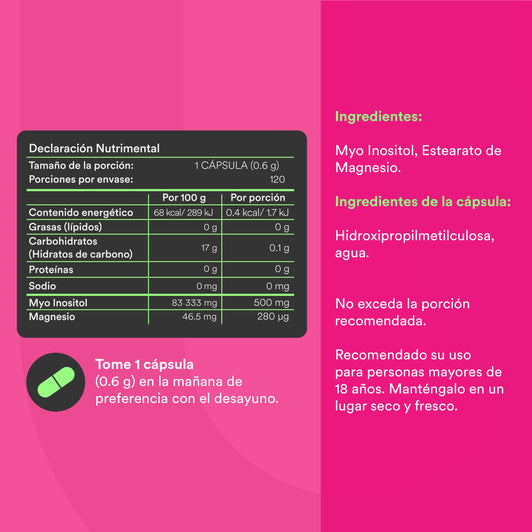 Declaración Nutrimental
Tamaño de la porción: 1 CÁPSULA (0.6 g)
Porciones por envase: 120

| | Por 100 g | Por porción |
|---|---|---|
| Contenido energético | 68 kcal/ 289 kJ | 0.4 kcal/ 1.7 kJ |
| Grasas (lípidos) | 0 g | 0 g |
| Carbohidratos (Hidratos de carbono) | 17 g | 0.1 g |
| Proteínas | 0 g | 0 g |
| Sodio | 0 mg | 0 mg |
| Myo Inositol | 83 333 mg | 500 mg |
| Magnesio | 46.5 mg | 280 µg |

Tome 1 cápsula (0.6 g) en la mañana de preferencia con el desayuno.

Ingredientes:

Myo Inositol, Estearato de Magnesio.

Ingredientes de la cápsula:

Hidroxipropilmetilculosa, agua.

No exceda la porción recomendada.

Recomendado su uso para personas mayores de 18 años. Manténgalo en un lugar seco y fresco.